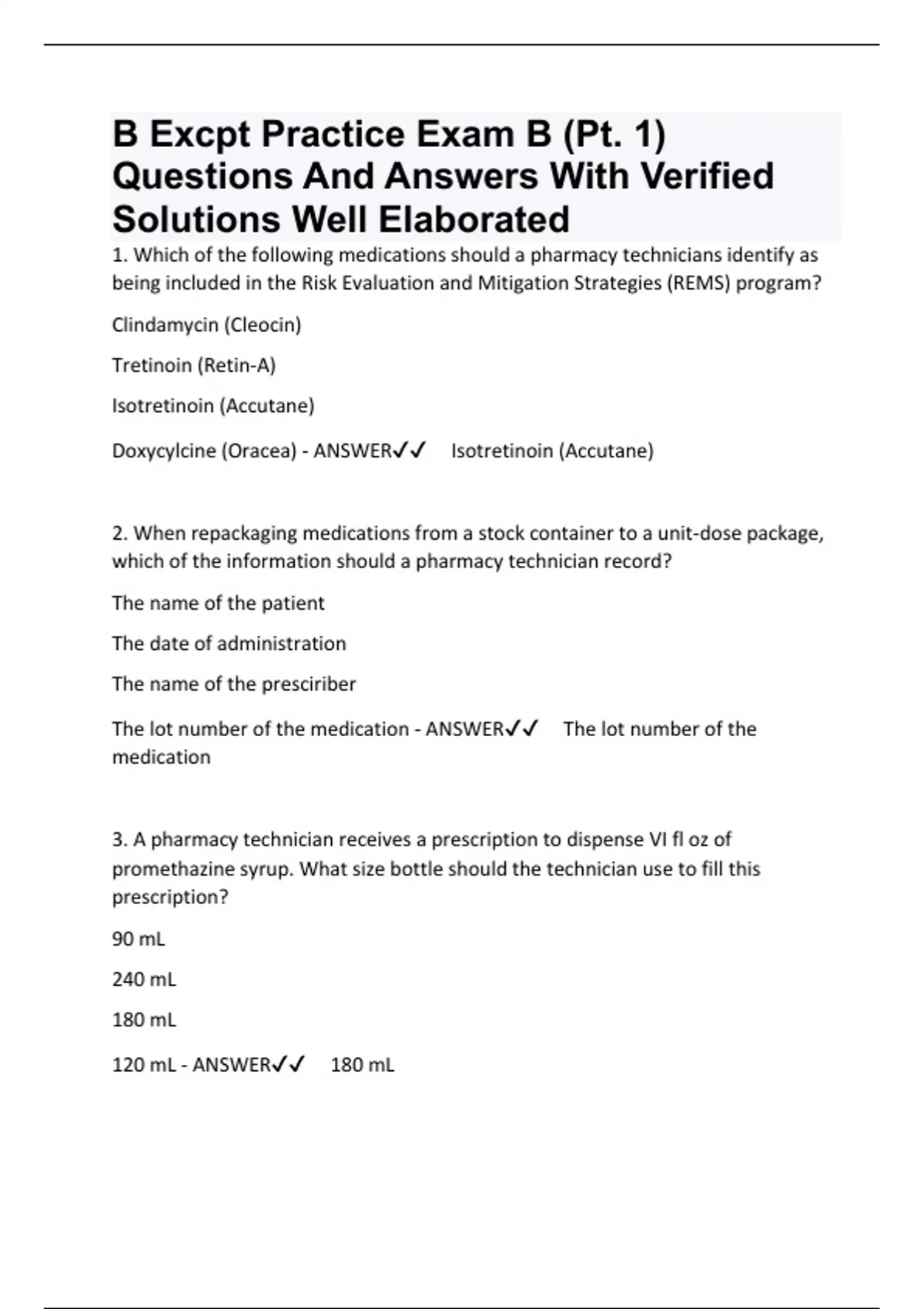 B Excpt Practice Exam B (Pt. 1) Questions And Answers With Verified Solutions Well Elaborated

1. Which of the following medications should a pharmacy technicians identify as being included in the Risk Evaluation and Mitigation Strategies (REMS) program?

Clindamycin (Cleocin)

Tretinoin (Retin-A)

Isotretinoin (Accutane)

Doxycylcine (Oracea) - ANSWER✓✓ Isotretinoin (Accutane)

2. When repackaging medications from a stock container to a unit-dose package, which of the information should a pharmacy technician record?

The name of the patient

The date of administration

The name of the presciriber

The lot number of the medication - ANSWER✓✓ The lot number of the medication

3. A pharmacy technician receives a prescription to dispense VI fl oz of promethazine syrup. What size bottle should the technician use to fill this prescription?

90 mL

240 mL

180 mL

120 mL - ANSWER✓✓ 180 mL